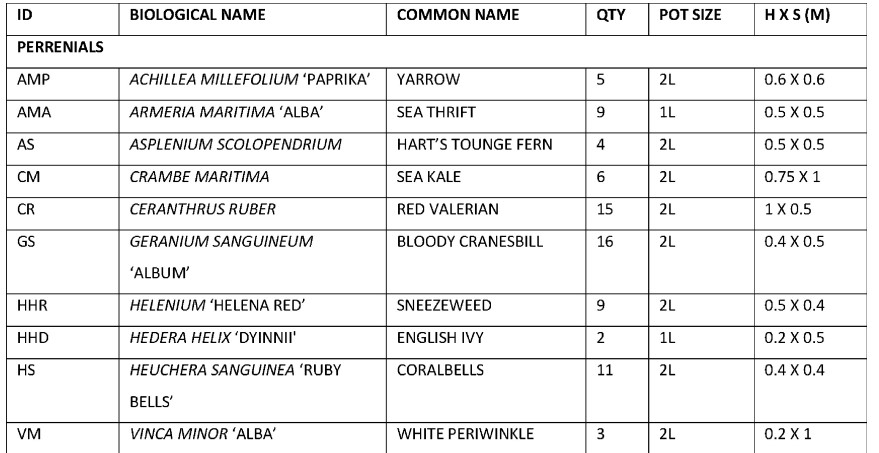 | ID | BIOLOGICAL NAME | COMMON NAME | QTY | POT SIZE | H X S (M) |
|---|---|---|---|---|---|
| PERRENIALS | | | | | |
| AMP | ACHILLEA MILLEFOLIUM 'PAPRIKA' | YARROW | 5 | 2L | 0.6 X 0.6 |
| AMA | ARMERIA MARITIMA 'ALBA' | SEA THRIFT | 9 | 1L | 0.5 X 0.5 |
| AS | ASPLENIUM SCOLOPENDRIUM | HART'S TOUNGE FERN | 4 | 2L | 0.5 X 0.5 |
| CM | CRAMBE MARITIMA | SEA KALE | 6 | 2L | 0.75 X 1 |
| CR | CERANTHRUS RUBER | RED VALERIAN | 15 | 2L | 1 X 0.5 |
| GS | GERANIUM SANGUINEUM 'ALBUM' | BLOODY CRANESBILL | 16 | 2L | 0.4 X 0.5 |
| HHR | HELENIUM 'HELENA RED' | SNEEZEWEED | 9 | 2L | 0.5 X 0.4 |
| HHD | HEDERA HELIX 'DYINNII' | ENGLISH IVY | 2 | 1L | 0.2 X 0.5 |
| HS | HEUCHERA SANGUINEA 'RUBY BELLS' | CORALBELLS | 11 | 2L | 0.4 X 0.4 |
| VM | VINCA MINOR 'ALBA' | WHITE PERIWINKLE | 3 | 2L | 0.2 X 1 |